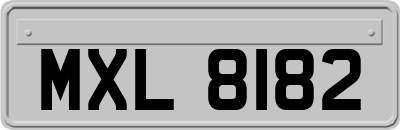 MXL 8182